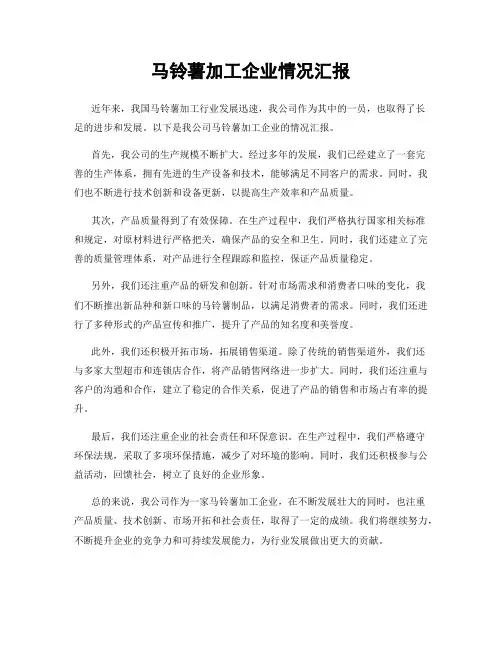 马铃薯加工企业情况汇报

近年来，我国马铃薯加工行业发展迅速，我公司作为其中的一员，也取得了长足的进步和发展。以下是我公司马铃薯加工企业的情况汇报。

首先，我公司的生产规模不断扩大。经过多年的发展，我们已经建立了一套完善的生产体系，拥有先进的生产设备和技术，能够满足不同客户的需求。同时，我们也不断进行技术创新和设备更新，以提高生产效率和产品质量。

其次，产品质量得到了有效保障。在生产过程中，我们严格执行国家相关标准和规定，对原材料进行严格把关，确保产品的安全和卫生。同时，我们还建立了完善的质量管理体系，对产品进行全程跟踪和监控，保证产品质量稳定。

另外，我们还注重产品的研发和创新。针对市场需求和消费者口味的变化，我们不断推出新品种和新口味的马铃薯制品，以满足消费者的需求。同时，我们还进行了多种形式的产品宣传和推广，提升了产品的知名度和美誉度。

此外，我们还积极开拓市场，拓展销售渠道。除了传统的销售渠道外，我们还与多家大型超市和连锁店合作，将产品销售网络进一步扩大。同时，我们还注重与客户的沟通和合作，建立了稳定的合作关系，促进了产品的销售和市场占有率的提升。

最后，我们还注重企业的社会责任和环保意识。在生产过程中，我们严格遵守环保法规，采取了多项环保措施，减少了对环境的影响。同时，我们还积极参与公益活动，回馈社会，树立了良好的企业形象。

总的来说，我公司作为一家马铃薯加工企业，在不断发展壮大的同时，也注重产品质量、技术创新、市场开拓和社会责任，取得了一定的成绩。我们将继续努力，不断提升企业的竞争力和可持续发展能力，为行业发展做出更大的贡献。